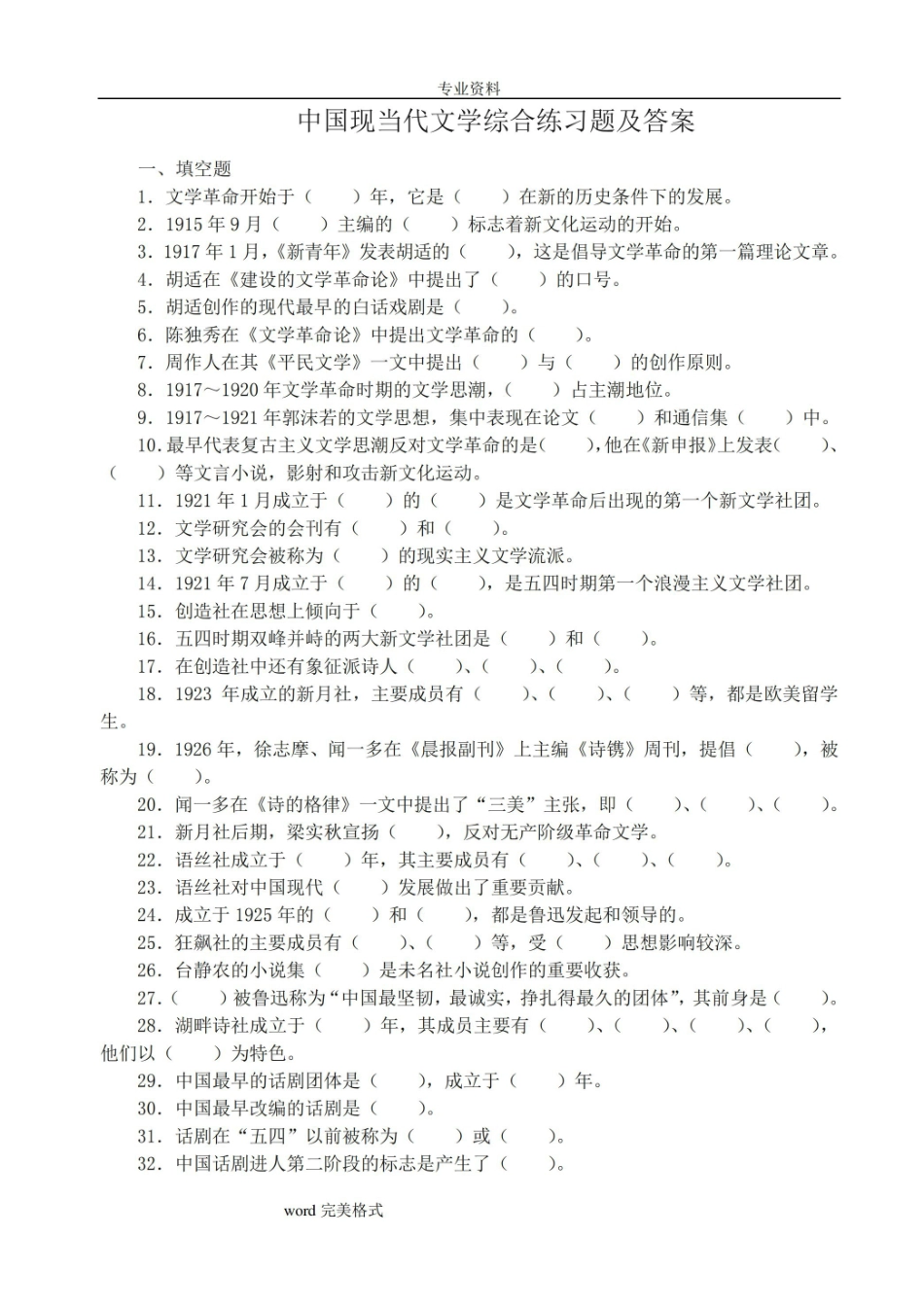 专业资料

中国现当代文学综合练习题及答案

一、填空题

1.文学革命开始于（ ）年，它是（ ）在新的历史条件下的发展。

2.1915年9月（ ）主编的（ ）标志着新文化运动的开始。

3.1917年1月，《新青年》发表胡适的（ ），这是倡导文学革命的第一篇理论文章。

4.胡适在《建设的文学革命论》中提出了（ ）的口号。

5.胡适创作的现代最早的白话戏剧是（ ）。

6.陈独秀在《文学革命论》中提出文学革命的（ ）。

7.周作人在其《平民文学》一文中提出（ ）与（ ）的创作原则。

8.1917～1920年文学革命时期的文学思潮，（ ）占主潮地位。

9.1917～1921年郭沫若的文学思想，集中表现在论文（ ）和通信集（ ）中。

10.最早代表复古主义文学思潮反对文学革命的是（ ），他在《新申报》上发表（ ）、（ ）等文言小说，影射和攻击新文化运动。

11.1921年1月成立于（ ）的（ ）是文学革命后出现的第一个新文学社团。

12.文学研究会的会刊有（ ）和（ ）。

13.文学研究会被称为（ ）的现实主义文学流派。

14.1921年7月成立于（ ）的（ ），是五四时期第一个浪漫主义文学社团。

15.创造社在思想上倾向于（ ）。

16.五四时期双峰并峙的两大新文学社团是（ ）和（ ）。

17.在创造社中还有象征派诗人（ ）、（ ）、（ ）。

18.1923年成立的新月社，主要成员有（ ）、（ ）、（ ）等，都是欧美留学生。

19.1926年，徐志摩、闻一多在《晨报副刊》上主编《诗镌》周刊，提倡（ ），被称为（ ）。

20.闻一多在《诗的格律》一文中提出了“三美”主张，即（ ）、（ ）、（ ）。

21.新月社后期，梁实秋宣扬（ ），反对无产阶级革命文学。

22.语丝社成立于（ ）年，其主要成员有（ ）、（ ）、（ ）。

23.语丝社对中国现代（ ）发展做出了重要贡献。

24.成立于1925年的（ ）和（ ），都是鲁迅发起和领导的。

25.狂飙社的主要成员有（ ）、（ ）等，受（ ）思想影响较深。

26.台静农的小说集（ ）是未名社小说创作的重要收获。

27.（ ）被鲁迅称为“中国最坚韧，最诚实，挣扎得最久的团体”，其前身是（ ）。

28.湖畔诗社成立于（ ）年，其成员主要有（ ）、（ ）、（ ）、（ ），他们以（ ）为特色。

29.中国最早的话剧团体是（ ），成立于（ ）年。

30.中国最早改编的话剧是（ ）。

31.话剧在“五四”以前被称为（ ）或（ ）。

32.中国话剧进人第二阶段的标志是产生了（ ）。

word完美格式